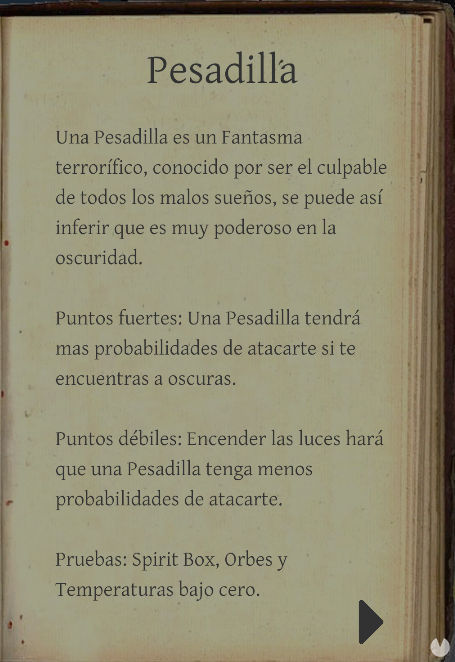 Pesadilla

Una Pesadilla es un Fantasma terrorífico, conocido por ser el culpable de todos los malos sueños, se puede así inferir que es muy poderoso en la oscuridad.

Puntos fuertes: Una Pesadilla tendrá mas probabilidades de atacarte si te encuentras a oscuras.

Puntos débiles: Encender las luces hará que una Pesadilla tenga menos probabilidades de atacarte.

Pruebas: Spirit Box, Orbes y Temperaturas bajo cero.